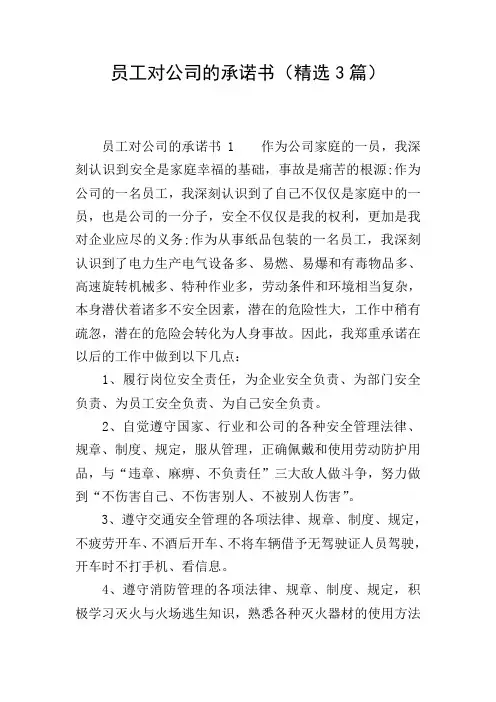 员工对公司的承诺书（精选3篇）

员工对公司的承诺书 1　　作为公司家庭的一员，我深刻认识到安全是家庭幸福的基础，事故是痛苦的根源;作为公司的一名员工，我深刻认识到了自己不仅仅是家庭中的一员，也是公司的一分子，安全不仅仅是我的权利，更加是我对企业应尽的义务;作为从事纸品包装的一名员工，我深刻认识到了电力生产电气设备多、易燃、易爆和有毒物品多、高速旋转机械多、特种作业多，劳动条件和环境相当复杂，本身潜伏着诸多不安全因素，潜在的危险性大，工作中稍有疏忽，潜在的危险会转化为人身事故。因此，我郑重承诺在以后的工作中做到以下几点：

1、履行岗位安全责任，为企业安全负责、为部门安全负责、为员工安全负责、为自己安全负责。

2、自觉遵守国家、行业和公司的各种安全管理法律、规章、制度、规定，服从管理，正确佩戴和使用劳动防护用品，与“违章、麻痹、不负责任”三大敌人做斗争，努力做到“不伤害自己、不伤害别人、不被别人伤害”。

3、遵守交通安全管理的各项法律、规章、制度、规定，不疲劳开车、不酒后开车、不将车辆借予无驾驶证人员驾驶，开车时不打手机、看信息。

4、遵守消防管理的各项法律、规章、制度、规定，积极学习灭火与火场逃生知识，熟悉各种灭火器材的使用方法